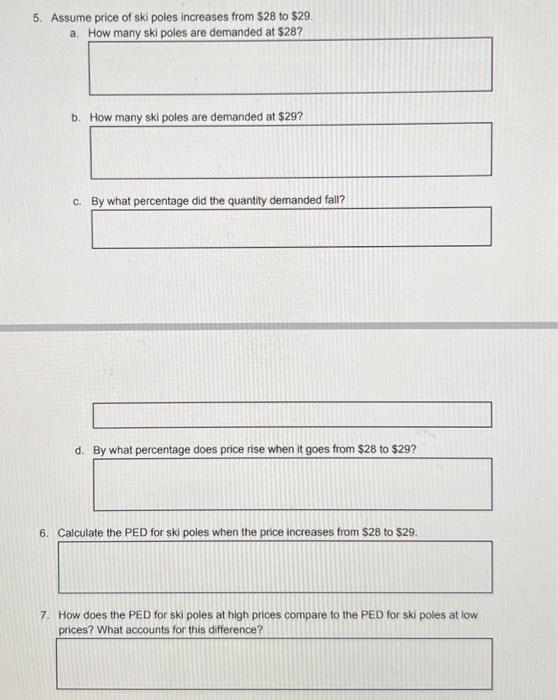 5. Assume price of ski poles increases from \$28 to \$29.

a. How many ski poles are demanded at \$28?

b. How many ski poles are demanded at \$29?

c. By what percentage did the quantity demanded fall?

d. By what percentage does price rise when it goes from \$28 to \$29?

6. Calculate the PED for ski poles when the price increases from \$28 to \$29.

7. How does the PED for ski poles at high prices compare to the PED for ski poles at low prices? What accounts for this difference?